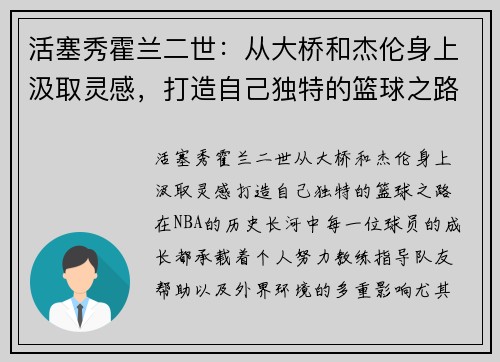 活塞秀霍兰二世：从大桥和杰伦身上汲取灵感，打造自己独特的篮球之路

活塞秀霍兰二世从大桥和杰伦身上汲取灵感打造自己独特的篮球之路在NBA的历史长河中每一位球员的成长都承载着个人努力教练指导队友帮助以及外界环境的多重影响尤其